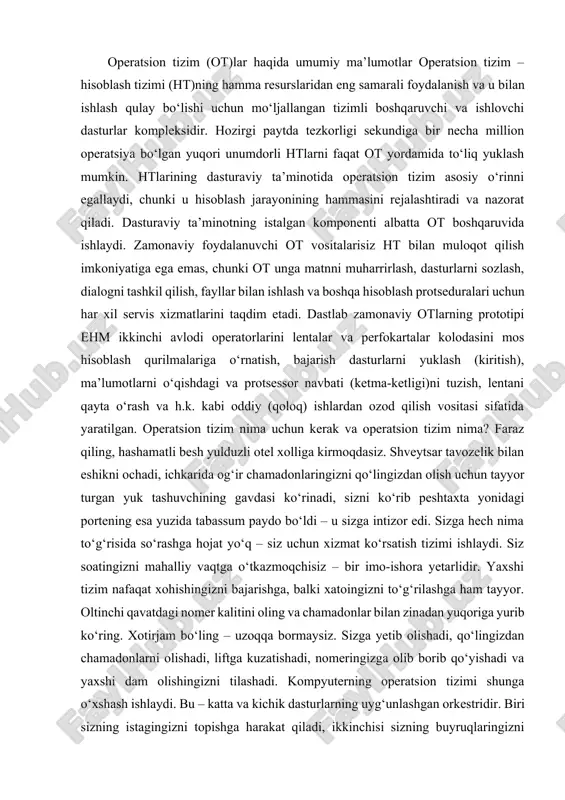 Operatsion tizim (OT)lar haqida umumiy ma’lumotlar Operatsion tizim – hisoblash tizimi (HT)ning hamma resurslaridan eng samarali foydalanish va u bilan ishlash qulay bo‘lishi uchun mo‘ljallangan tizimli boshqaruvchi va ishlovchi dasturlar kompleksidir. Hozirgi paytda tezkorligi sekundiga bir necha million operatsiya bo‘lgan yuqori unumdorli HTlarni faqat OT yordamida to‘liq yuklash mumkin. HTlarining dasturaviy ta’minotida operatsion tizim asosiy o‘rinni egallaydi, chunki u hisoblash jarayonining hammasini rejalashtiradi va nazorat qiladi. Dasturaviy ta’minotning istalgan komponenti albatta OT boshqaruvida ishlaydi. Zamonaviy foydalanuvchi OT vositalarisiz HT bilan muloqot qilish imkoniyatiga ega emas, chunki OT unga matnni muharrirlash, dasturlarni sozlash, dialogni tashkil qilish, fayllar bilan ishlash va boshqa hisoblash protseduralari uchun har xil servis xizmatlarini taqdim etadi. Dastlab zamonaviy OTlarning prototipi EHM ikkinchi avlodi operatorlarini lentalar va perfokartalar kolodasini mos hisoblash qurilmalariga o‘rnatish, bajarish dasturlarni yuklash (kiritish), ma’lumotlarni o‘qishdagi va protsessor navbati (ketma-ketligi)ni tuzish, lentani qayta o‘rash va h.k. kabi oddiy (qoloq) ishlardan ozod qilish vositasi sifatida yaratilgan. Operatsion tizim nima uchun kerak va operatsion tizim nima? Faraz qiling, hashamatli besh yulduzli otel xolliga kirmoqdasiz. Shveytsar tavozelik bilan eshikni ochadi, ichkarida og‘ir chamadonlaringizni qo‘lingizdan olish uchun tayyor turgan yuk tashuvchining gavdasi ko‘rinadi, sizni ko‘rib peshtaxta yonidagi portening esa yuzida tabassum paydo bo‘ldi – u sizga intizor edi. Sizga hech nima to‘g‘risida so‘rashga hojat yo‘q – siz uchun xizmat ko‘rsatish tizimi ishlaydi. Siz soatingizni mahalliy vaqtga o‘tkazmoqchisiz – bir imo-ishora yetarlidir. Yaxshi tizim nafaqat xohishingizni bajarishga, balki xatoingizni to‘g‘rilashga ham tayyor. Oltinchi qavatdagi nomer kalitini oling va chamadonlar bilan zinadan yuqoriga yurib ko‘ring. Xotirjam bo‘ling – uzoqqa bormaysiz. Sizga yetib olishadi, qo‘lingizdan chamadonlarni olishadi, liftga kuzatishadi, nomeringizga olib borib qo‘yishadi va yaxshi dam olishingizni tilashadi. Kompyuterning operatsion tizimi shunga o‘xshash ishlaydi. Bu – katta va kichik dasturlarning uyg‘unlashgan orkestridir. Biri sizning istagingizni topishga harakat qiladi, ikkinchisi sizning buyruqlaringizni